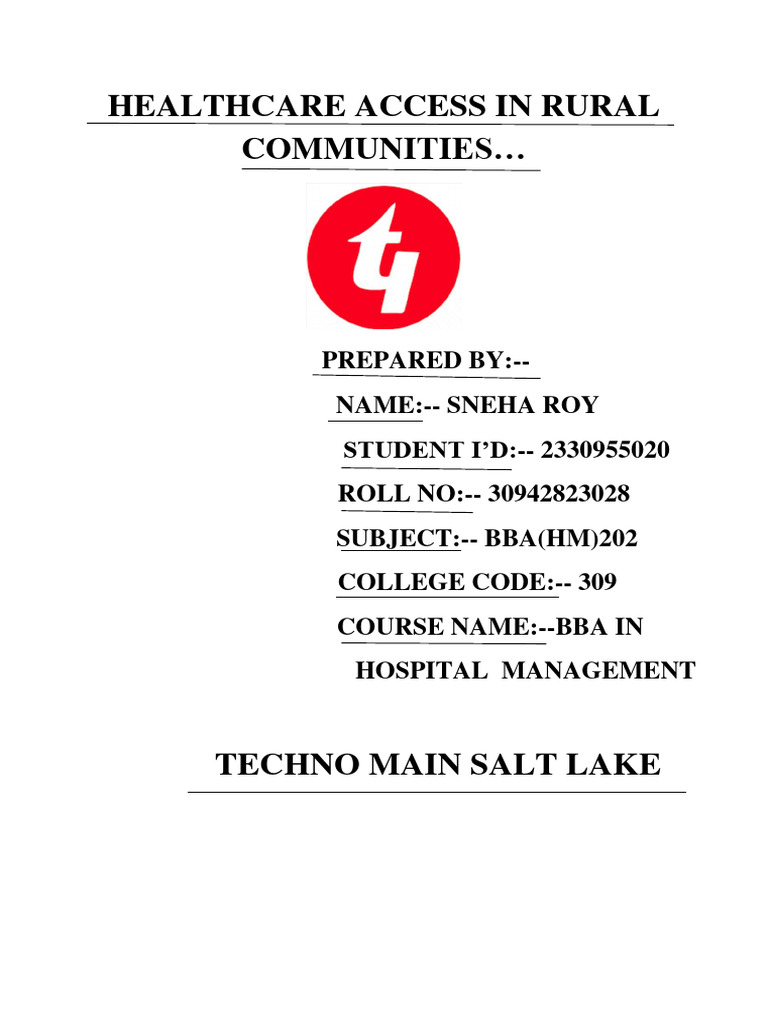 HEALTHCARE ACCESS IN RURAL COMMUNITIES…

PREPARED BY:--

NAME:-- SNEHA ROY

STUDENT I'D:-- 2330955020

ROLL NO:-- 30942823028

SUBJECT:-- BBA(HM)202

COLLEGE CODE:-- 309

COURSE NAME:--BBA IN HOSPITAL MANAGEMENT

TECHNO MAIN SALT LAKE